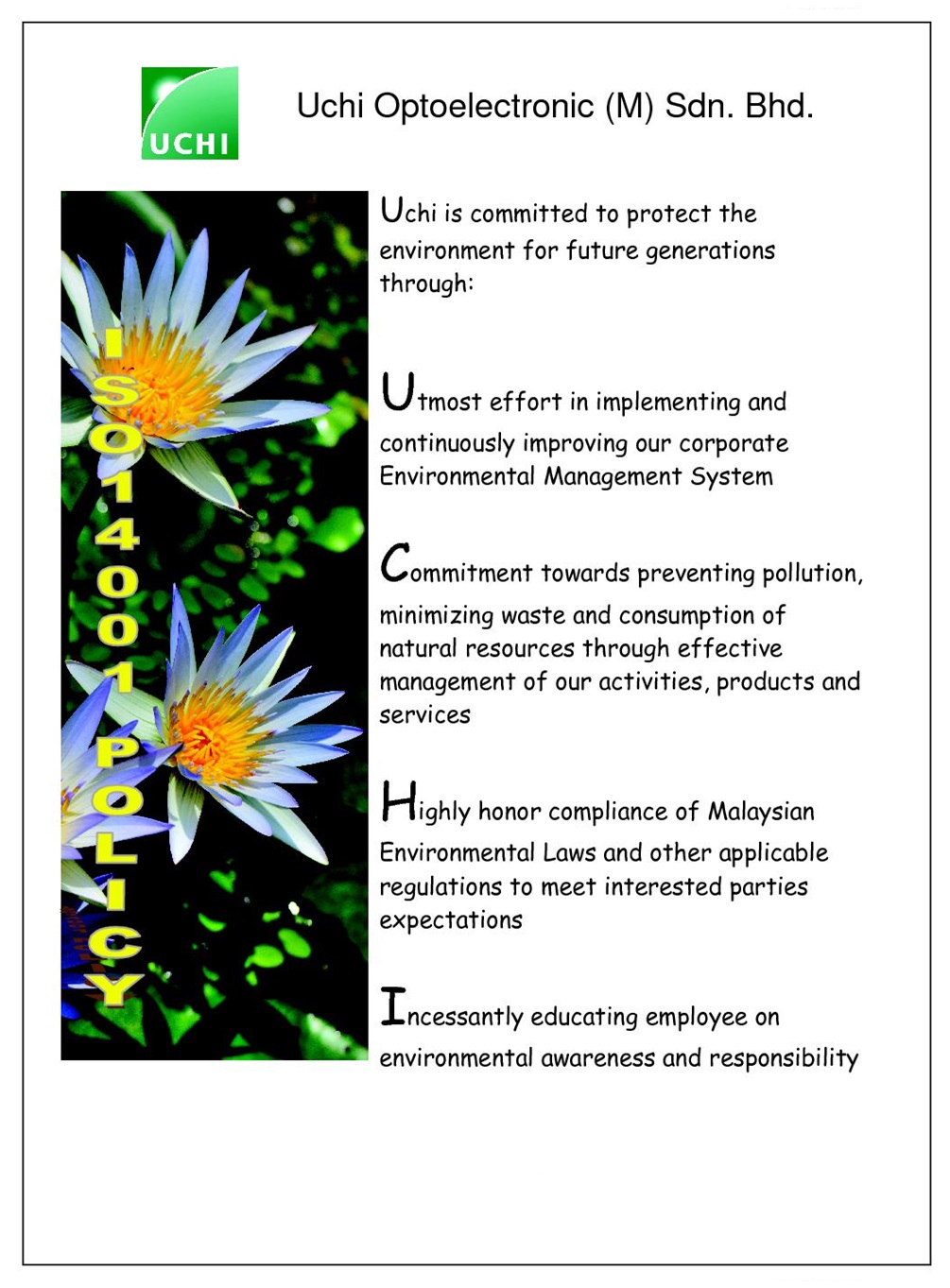 UCHI

Uchi Optoelectronic (M) Sdn. Bhd.

ISO14001 POLICY

Uchi is committed to protect the environment for future generations through:

Utmost effort in implementing and continuously improving our corporate Environmental Management System

Commitment towards preventing pollution, minimizing waste and consumption of natural resources through effective management of our activities, products and services

Highly honor compliance of Malaysian Environmental Laws and other applicable regulations to meet interested parties expectations

Incessantly educating employee on environmental awareness and responsibility